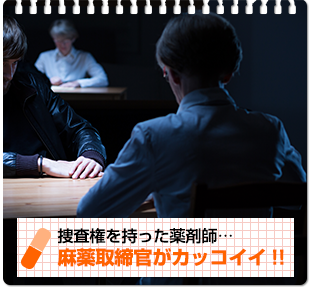 捜査権を持った薬剤師…
麻薬取締官がカッコイイ!!